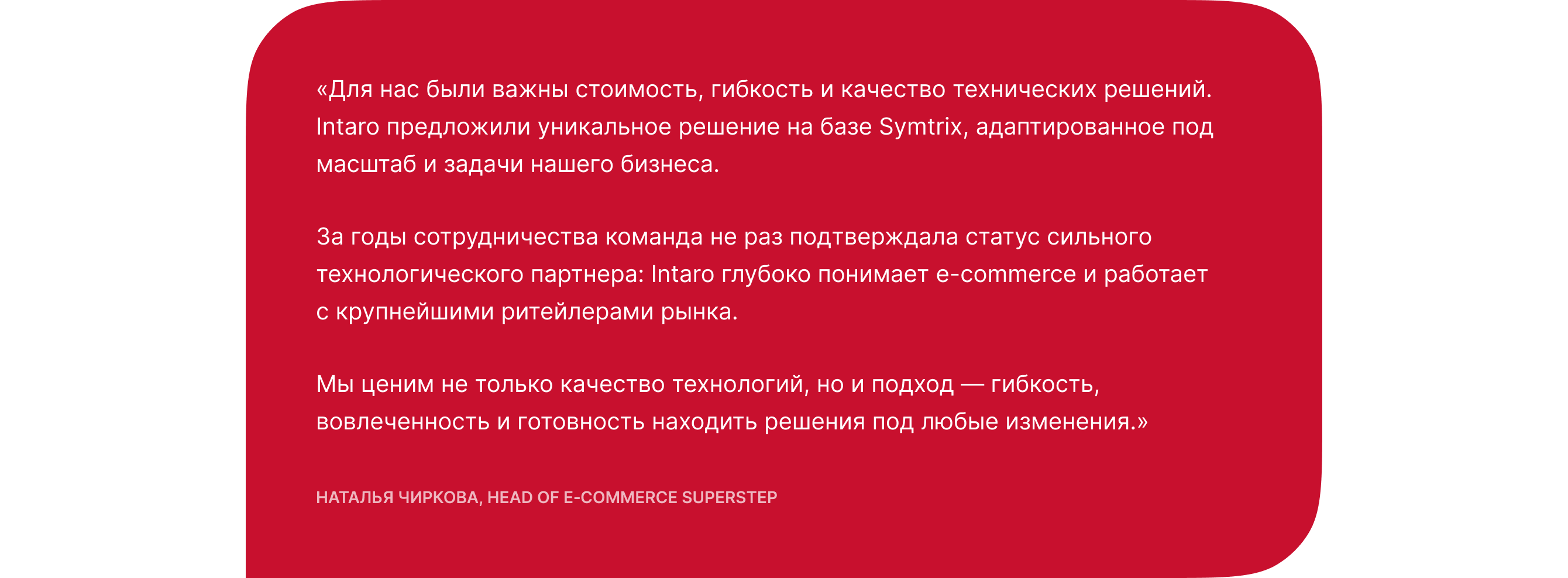 «Для нас были важны стоимость, гибкость и качество технических решений. Intaro предложили уникальное решение на базе Symtrix, адаптированное под масштаб и задачи нашего бизнеса.

За годы сотрудничества команда не раз подтверждала статус сильного технологического партнера: Intaro глубоко понимает e-commerce и работает с крупнейшими ритейлерами рынка.

Мы ценим не только качество технологий, но и подход — гибкость, вовлеченность и готовность находить решения под любые изменения.»

НАТАЛЬЯ ЧИРКОВА, HEAD OF E-COMMERCE SUPERSTEP